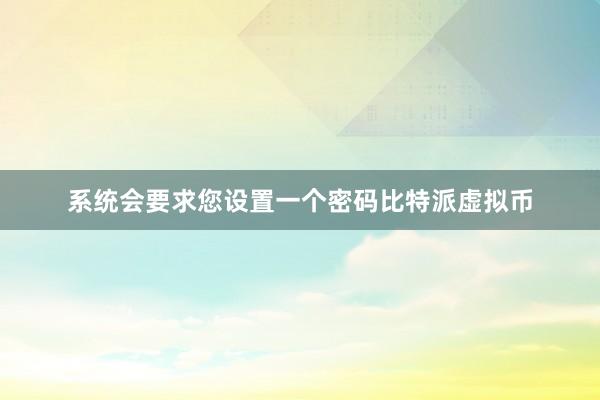 系统会要求您设置一个密码比特派虚拟币